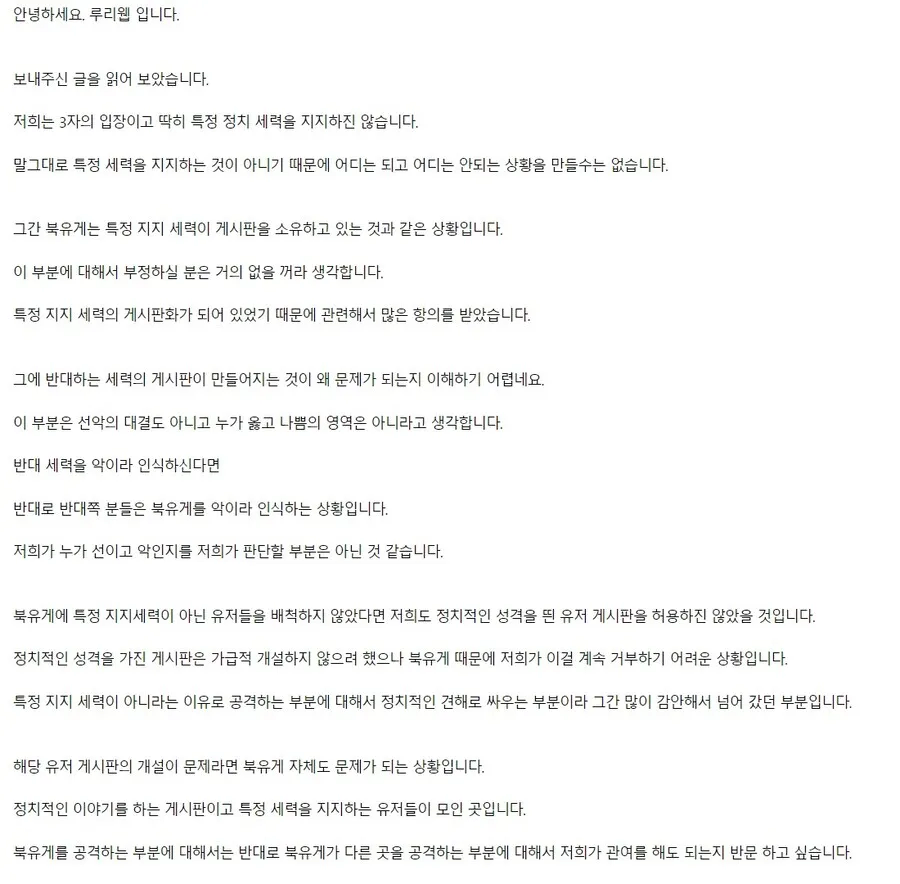 안녕하세요. 루리웹 입니다.

보내주신 글을 읽어 보았습니다.

저희는 3자의 입장이고 딱히 특정 정치 세력을 지지하진 않습니다.

말그대로 특정 세력을 지지하는 것이 아니기 때문에 어디는 되고 어디는 안되는 상황을 만들수는 없습니다.

그간 북유게는 특정 지지 세력이 게시판을 소유하고 있는 것과 같은 상황입니다.

이 부분에 대해서 부정하실 분은 거의 없을 꺼라 생각합니다.

특정 지지 세력의 게시판화가 되어 있었기 때문에 관련해서 많은 항의를 받았습니다.

그에 반대하는 세력의 게시판이 만들어지는 것이 왜 문제가 되는지 이해하기 어렵네요.

이 부분은 선악의 대결도 아니고 누가 옳고 나쁨의 영역은 아니라고 생각합니다.

반대 세력을 악이라 인식하신다면

반대로 반대쪽 분들은 북유게를 악이라 인식하는 상황입니다.

저희가 누가 선이고 악인지를 저희가 판단할 부분은 아닌 것 같습니다.

북유게에 특정 지지세력이 아닌 유저들을 배척하지 않았다면 저희도 정치적인 성격을 띈 유저 게시판을 허용하진 않았을 것입니다.

정치적인 성격을 가진 게시판은 가급적 개설하지 않으려 했으나 북유게 때문에 저희가 이걸 계속 거부하기 어려운 상황입니다.

특정 지지 세력이 아니라는 이유로 공격하는 부분에 대해서 정치적인 견해로 싸우는 부분이라 그간 많이 감안해서 넘어 갔던 부분입니다.

해당 유저 게시판의 개설이 문제라면 북유게 자체도 문제가 되는 상황입니다.

정치적인 이야기를 하는 게시판이고 특정 세력을 지지하는 유저들이 모인 곳입니다.

북유게를 공격하는 부분에 대해서는 반대로 북유게가 다른 곳을 공격하는 부분에 대해서 저희가 관여를 해도 되는지 반문 하고 싶습니다.